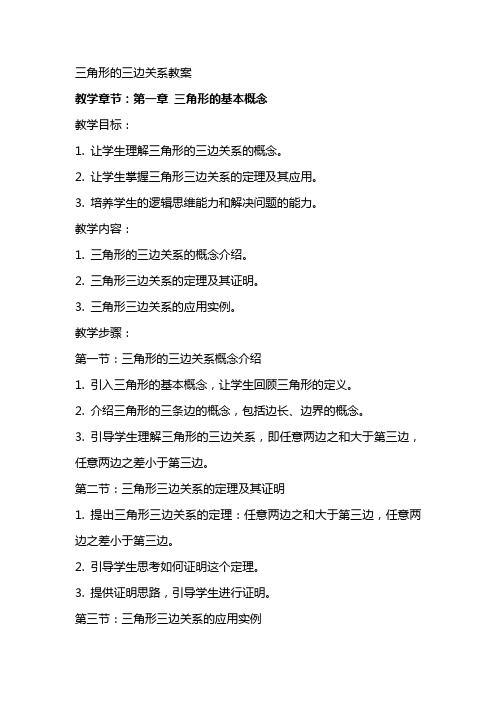 三角形的三边关系教案

教学章节：第一章 三角形的基本概念

教学目标：

1. 让学生理解三角形的三边关系的概念。

2. 让学生掌握三角形三边关系的定理及其应用。

3. 培养学生的逻辑思维能力和解决问题的能力。

教学内容：

1. 三角形的三边关系的概念介绍。

2. 三角形三边关系的定理及其证明。

3. 三角形三边关系的应用实例。

教学步骤：

第一节：三角形的三边关系概念介绍

1. 引入三角形的基本概念，让学生回顾三角形的定义。

2. 介绍三角形的三条边的概念，包括边长、边界的概念。

3. 引导学生理解三角形的三边关系，即任意两边之和大于第三边，任意两边之差小于第三边。

第二节：三角形三边关系的定理及其证明

1. 提出三角形三边关系的定理：任意两边之和大于第三边，任意两边之差小于第三边。

2. 引导学生思考如何证明这个定理。

3. 提供证明思路，引导学生进行证明。

第三节：三角形三边关系的应用实例